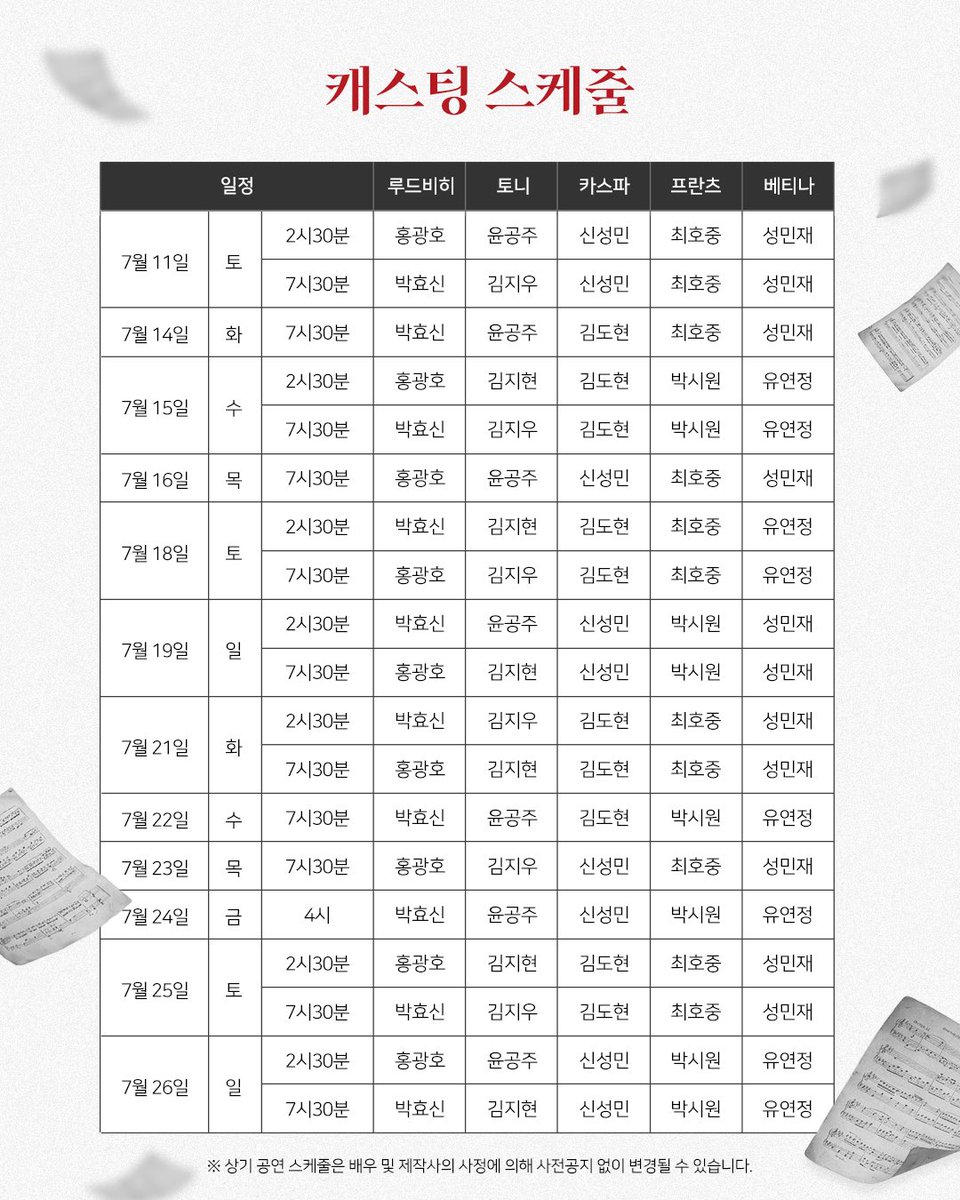 캐스팅 스케줄

| 일정 | | | 루드비히 | 토니 | 카스파 | 프란츠 | 베티나 |
|---|---|---|---|---|---|---|---|
| 7월 11일 | 토 | 2시30분 | 홍광호 | 윤공주 | 신성민 | 최호중 | 성민재 |
| | | 7시30분 | 박효신 | 김지우 | 신성민 | 최호중 | 성민재 |
| 7월 14일 | 화 | 7시30분 | 박효신 | 윤공주 | 김도현 | 최호중 | 성민재 |
| 7월 15일 | 수 | 2시30분 | 홍광호 | 김지현 | 김도현 | 박시원 | 유연정 |
| | | 7시30분 | 박효신 | 김지우 | 김도현 | 박시원 | 유연정 |
| 7월 16일 | 목 | 7시30분 | 홍광호 | 윤공주 | 신성민 | 최호중 | 성민재 |
| 7월 18일 | 토 | 2시30분 | 박효신 | 김지현 | 김도현 | 최호중 | 유연정 |
| | | 7시30분 | 홍광호 | 김지우 | 김도현 | 최호중 | 유연정 |
| 7월 19일 | 일 | 2시30분 | 박효신 | 윤공주 | 신성민 | 박시원 | 성민재 |
| | | 7시30분 | 홍광호 | 김지현 | 신성민 | 박시원 | 성민재 |
| 7월 21일 | 화 | 2시30분 | 박효신 | 김지우 | 김도현 | 최호중 | 성민재 |
| | | 7시30분 | 홍광호 | 김지현 | 김도현 | 최호중 | 성민재 |
| 7월 22일 | 수 | 7시30분 | 박효신 | 윤공주 | 김도현 | 박시원 | 유연정 |
| 7월 23일 | 목 | 7시30분 | 홍광호 | 김지우 | 신성민 | 최호중 | 성민재 |
| 7월 24일 | 금 | 4시 | 박효신 | 윤공주 | 신성민 | 박시원 | 유연정 |
| 7월 25일 | 토 | 2시30분 | 홍광호 | 김지현 | 김도현 | 최호중 | 성민재 |
| | | 7시30분 | 박효신 | 김지우 | 김도현 | 최호중 | 성민재 |
| 7월 26일 | 일 | 2시30분 | 홍광호 | 윤공주 | 신성민 | 박시원 | 유연정 |
| | | 7시30분 | 박효신 | 김지현 | 신성민 | 박시원 | 유연정 |

※ 상기 공연 스케줄은 배우 및 제작사의 사정에 의해 사전공지 없이 변경될 수 있습니다.